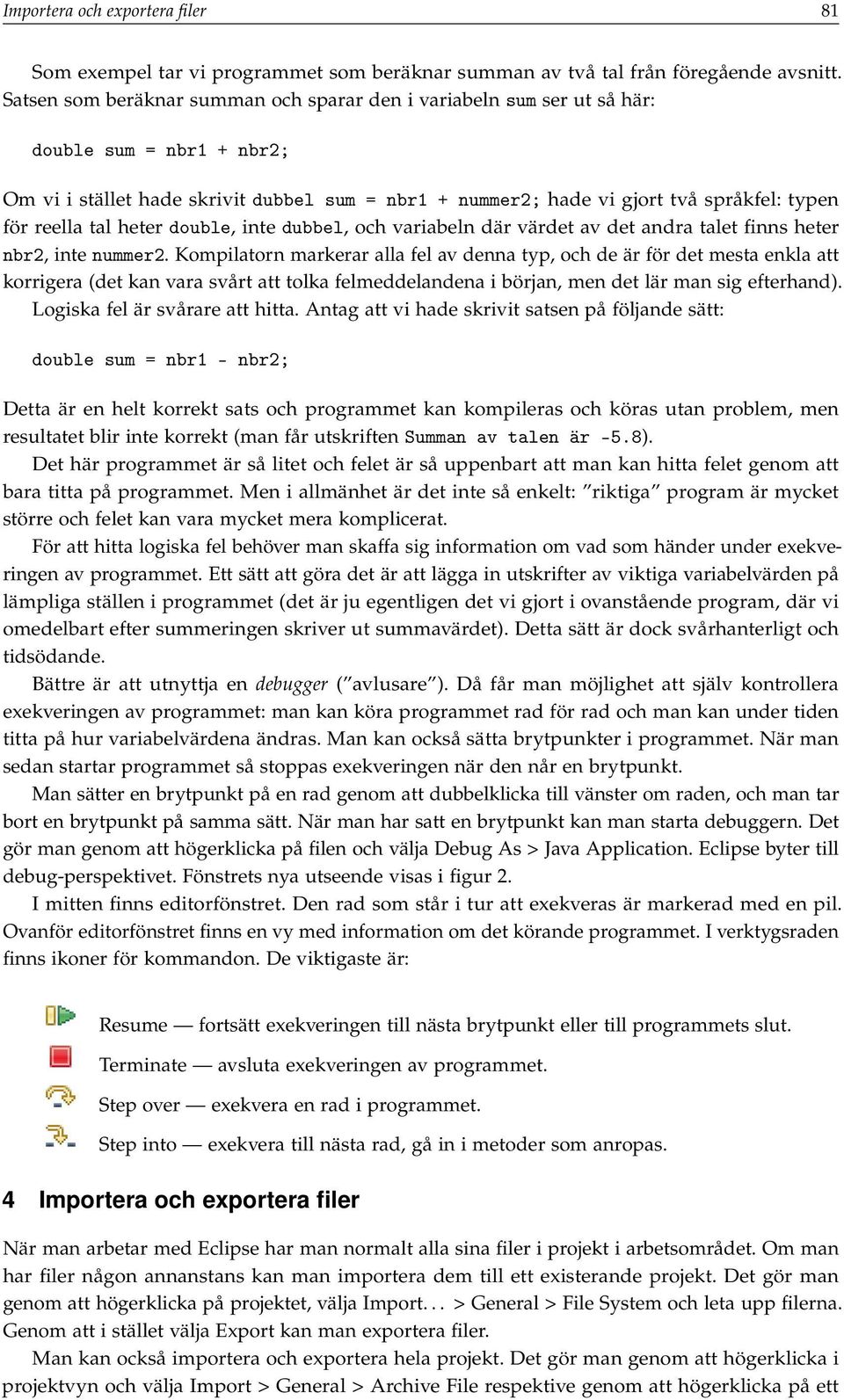 Importera och exportera filer 81

Som exempel tar vi programmet som beräknar summan av två tal från föregående avsnitt. Satsen som beräknar summan och sparar den i variabeln sum ser ut så här:

double sum = nbr1 + nbr2;

Om vi i stället hade skrivit dubbel sum = nbr1 + nummer2; hade vi gjort två språkfel: typen för reella tal heter double, inte dubbel, och variabeln där värdet av det andra talet finns heter nbr2, inte nummer2. Kompilatorn markerar alla fel av denna typ, och de är för det mesta enkla att korrigera (det kan vara svårt att tolka felmeddelandena i början, men det lär man sig efterhand).

Logiska fel är svårare att hitta. Antag att vi hade skrivit satsen på följande sätt:

double sum = nbr1 - nbr2;

Detta är en helt korrekt sats och programmet kan kompileras och köras utan problem, men resultatet blir inte korrekt (man får utskriften Summan av talen är -5.8).

Det här programmet är så litet och felet är så uppenbart att man kan hitta felet genom att bara titta på programmet. Men i allmänhet är det inte så enkelt: ”riktiga” program är mycket större och felet kan vara mycket mera komplicerat.

För att hitta logiska fel behöver man skaffa sig information om vad som händer under exekveringen av programmet. Ett sätt att göra det är att lägga in utskrifter av viktiga variabelvärden på lämpliga ställen i programmet (det är ju egentligen det vi gjort i ovanstående program, där vi omedelbart efter summeringen skriver ut summavärdet). Detta sätt är dock svårhanterligt och tidsödande.

Bättre är att utnyttja en debugger (”avlusare”). Då får man möjlighet att själv kontrollera exekveringen av programmet: man kan köra programmet rad för rad och man kan under tiden titta på hur variabelvärdena ändras. Man kan också sätta brytpunkter i programmet. När man sedan startar programmet så stoppas exekveringen när den når en brytpunkt.

Man sätter en brytpunkt på en rad genom att dubbelklicka till vänster om raden, och man tar bort en brytpunkt på samma sätt. När man har satt en brytpunkt kan man starta debuggern. Det gör man genom att högerklicka på filen och välja Debug As > Java Application. Eclipse byter till debug-perspektivet. Fönstrets nya utseende visas i figur 2.

I mitten finns editorfönstret. Den rad som står i tur att exekveras är markerad med en pil. Ovanför editorfönstret finns en vy med information om det körande programmet. I verktygsraden finns ikoner för kommandon. De viktigaste är:

Resume — fortsätt exekveringen till nästa brytpunkt eller till programmets slut.

Terminate — avsluta exekveringen av programmet.

Step over — exekvera en rad i programmet.

Step into — exekvera till nästa rad, gå in i metoder som anropas.

4 Importera och exportera filer

När man arbetar med Eclipse har man normalt alla sina filer i projekt i arbetsområdet. Om man har filer någon annanstans kan man importera dem till ett existerande projekt. Det gör man genom att högerklicka på projektet, välja Import... > General > File System och leta upp filerna. Genom att i stället välja Export kan man exportera filer.

Man kan också importera och exportera hela projekt. Det gör man genom att högerklicka i projektvyn och välja Import > General > Archive File respektive genom att högerklicka på ett